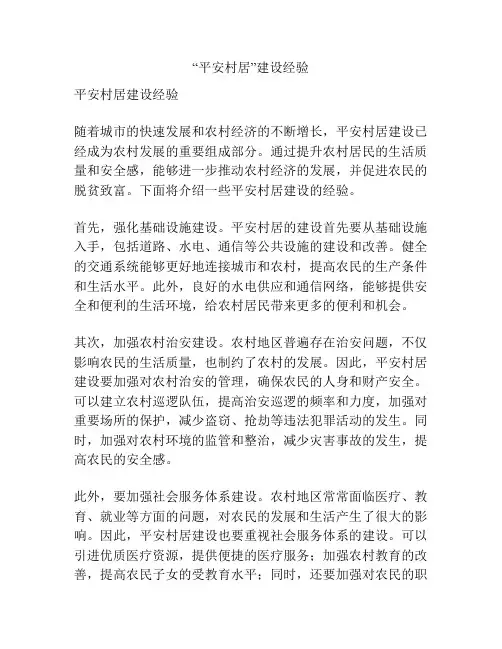 “平安村居”建设经验

平安村居建设经验

随着城市的快速发展和农村经济的不断增长，平安村居建设已经成为农村发展的重要组成部分。通过提升农村居民的生活质量和安全感，能够进一步推动农村经济的发展，并促进农民的脱贫致富。下面将介绍一些平安村居建设的经验。

首先，强化基础设施建设。平安村居的建设首先要从基础设施入手，包括道路、水电、通信等公共设施的建设和改善。健全的交通系统能够更好地连接城市和农村，提高农民的生产条件和生活水平。此外，良好的水电供应和通信网络，能够提供安全和便利的生活环境，给农村居民带来更多的便利和机会。

其次，加强农村治安建设。农村地区普遍存在治安问题，不仅影响农民的生活质量，也制约了农村的发展。因此，平安村居建设要加强对农村治安的管理，确保农民的人身和财产安全。可以建立农村巡逻队伍，提高治安巡逻的频率和力度，加强对重要场所的保护，减少盗窃、抢劫等违法犯罪活动的发生。同时，加强对农村环境的监管和整治，减少灾害事故的发生，提高农民的安全感。

此外，要加强社会服务体系建设。农村地区常常面临医疗、教育、就业等方面的问题，对农民的发展和生活产生了很大的影响。因此，平安村居建设也要重视社会服务体系的建设。可以引进优质医疗资源，提供便捷的医疗服务；加强农村教育的改善，提高农民子女的受教育水平；同时，还要加强对农民的职